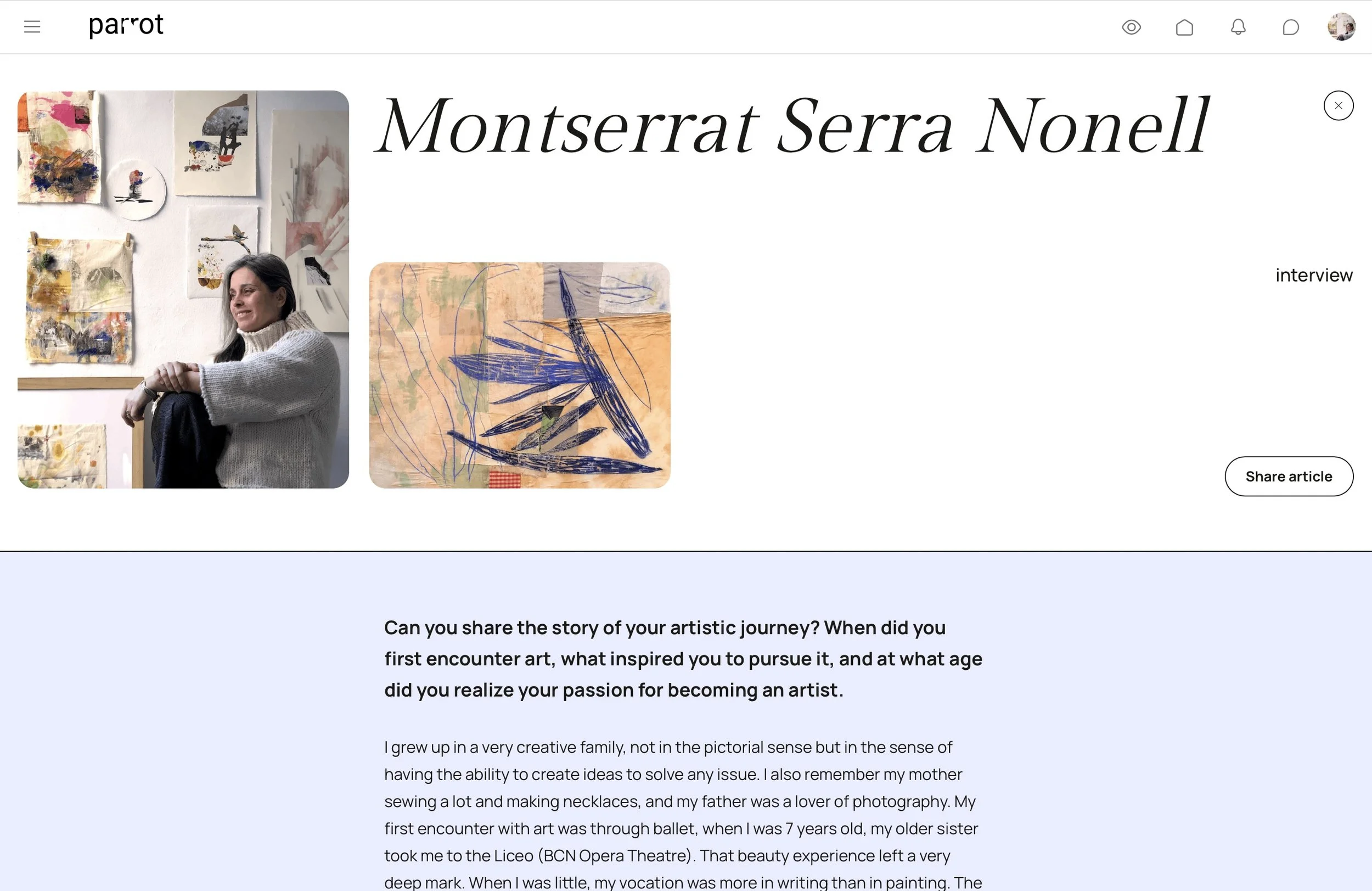 parrot

Montserrat Serra Nonell

interview

Share article

Can you share the story of your artistic journey? When did you first encounter art, what inspired you to pursue it, and at what age did you realize your passion for becoming an artist.

I grew up in a very creative family, not in the pictorial sense but in the sense of having the ability to create ideas to solve any issue. I also remember my mother sewing a lot and making necklaces, and my father was a lover of photography. My first encounter with art was through ballet, when I was 7 years old, my older sister took me to the Liceo (BCN Opera Theatre). That beauty experience left a very deep mark. When I was little, my vocation was more in writing than in painting. The